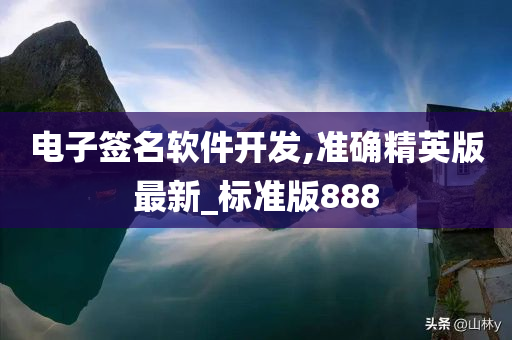 电子签名软件开发,准确精英版最新_标准版888

头条 @山林y